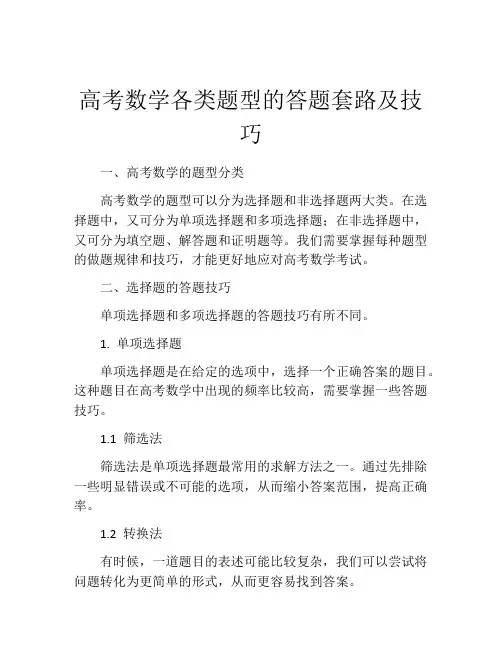 高考数学各类题型的答题套路及技巧

一、高考数学的题型分类

高考数学的题型可以分为选择题和非选择题两大类。在选择题中，又可分为单项选择题和多项选择题；在非选择题中，又可分为填空题、解答题和证明题等。我们需要掌握每种题型的做题规律和技巧，才能更好地应对高考数学考试。

二、选择题的答题技巧

单项选择题和多项选择题的答题技巧有所不同。

1. 单项选择题

单项选择题是在给定的选项中，选择一个正确答案的题目。这种题目在高考数学中出现的频率比较高，需要掌握一些答题技巧。

1.1 筛选法

筛选法是单项选择题最常用的求解方法之一。通过先排除一些明显错误或不可能的选项，从而缩小答案范围，提高正确率。

1.2 转换法

有时候，一道题目的表述可能比较复杂，我们可以尝试将问题转化为更简单的形式，从而更容易找到答案。